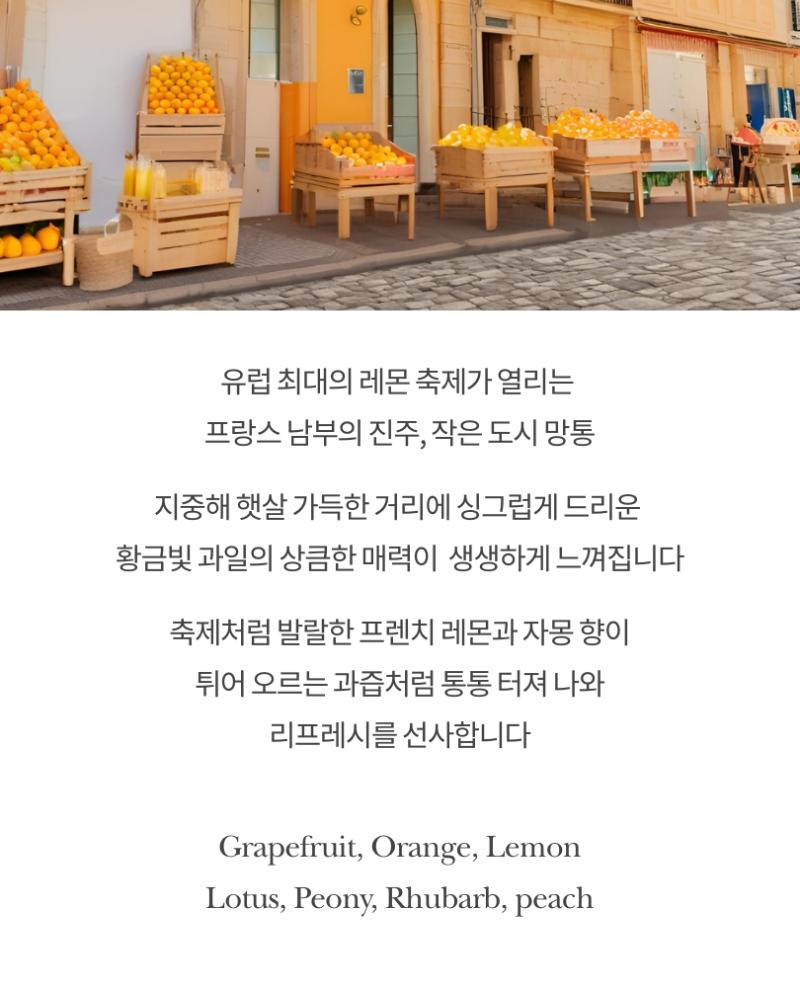 유럽 최대의 레몬 축제가 열리는
프랑스 남부의 진주, 작은 도시 망통

지중해 햇살 가득한 거리에 싱그럽게 드리운
황금빛 과일의 상큼한 매력이 생생하게 느껴집니다

축제처럼 발랄한 프렌치 레몬과 자몽 향이
튀어 오르는 과즙처럼 통통 터져 나와
리프레시를 선사합니다

Grapefruit, Orange, Lemon
Lotus, Peony, Rhubarb, peach